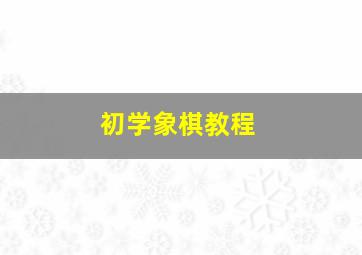 初学象棋教程